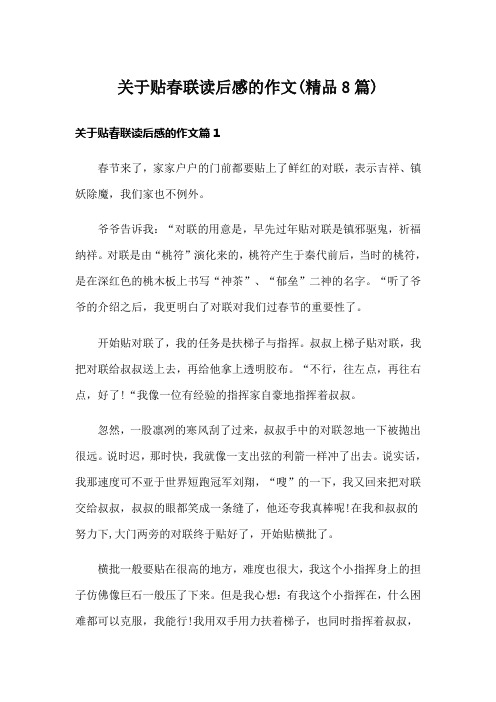 关于贴春联读后感的作文(精品8篇)

关于贴春联读后感的作文篇1

春节来了，家家户户的门前都要贴上了鲜红的对联，表示吉祥、镇妖除魔，我们家也不例外。

爷爷告诉我：“对联的用意是，早先过年贴对联是镇邪驱鬼，祈福纳祥。对联是由“桃符”演化来的，桃符产生于秦代前后，当时的桃符，是在深红色的桃木板上书写“神荼”、“郁垒”二神的名字。“听了爷爷的介绍之后，我更明白了对联对我们过春节的重要性了。

开始贴对联了，我的任务是扶梯子与指挥。叔叔上梯子贴对联，我把对联给叔叔送上去，再给他拿上透明胶布。“不行，往左点，再往右点，好了!“我像一位有经验的指挥家自豪地指挥着叔叔。

忽然，一股凛冽的寒风刮了过来，叔叔手中的对联忽地一下被抛出很远。说时迟，那时快，我就像一支出弦的利箭一样冲了出去。说实话，我那速度可不亚于世界短跑冠军刘翔，“嗖”的一下，我又回来把对联交给叔叔，叔叔的眼都笑成一条缝了，他还夸我真棒呢!在我和叔叔的努力下,大门两旁的对联终于贴好了，开始贴横批了。

横批一般要贴在很高的地方，难度也很大，我这个小指挥身上的担子仿佛像巨石一般压了下来。但是我心想：有我这个小指挥在，什么困难都可以克服，我能行!我用双手用力扶着梯子，也同时指挥着叔叔，